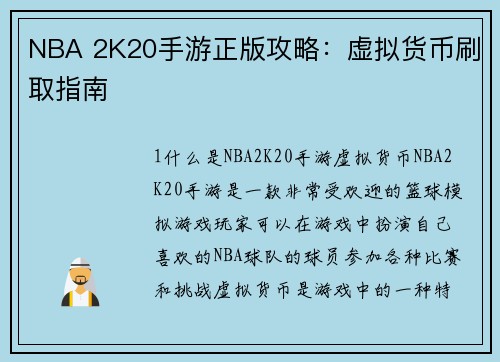 NBA 2K20手游正版攻略：虚拟货币刷取指南

1什么是NBA2K20手游虚拟货币NBA2K20手游是一款非常受欢迎的篮球模拟游戏玩家可以在游戏中扮演自己喜欢的NBA球队的球员参加各种比赛和挑战虚拟货币是游戏中的一种特